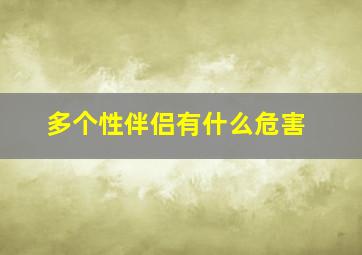 多个性伴侣有什么危害